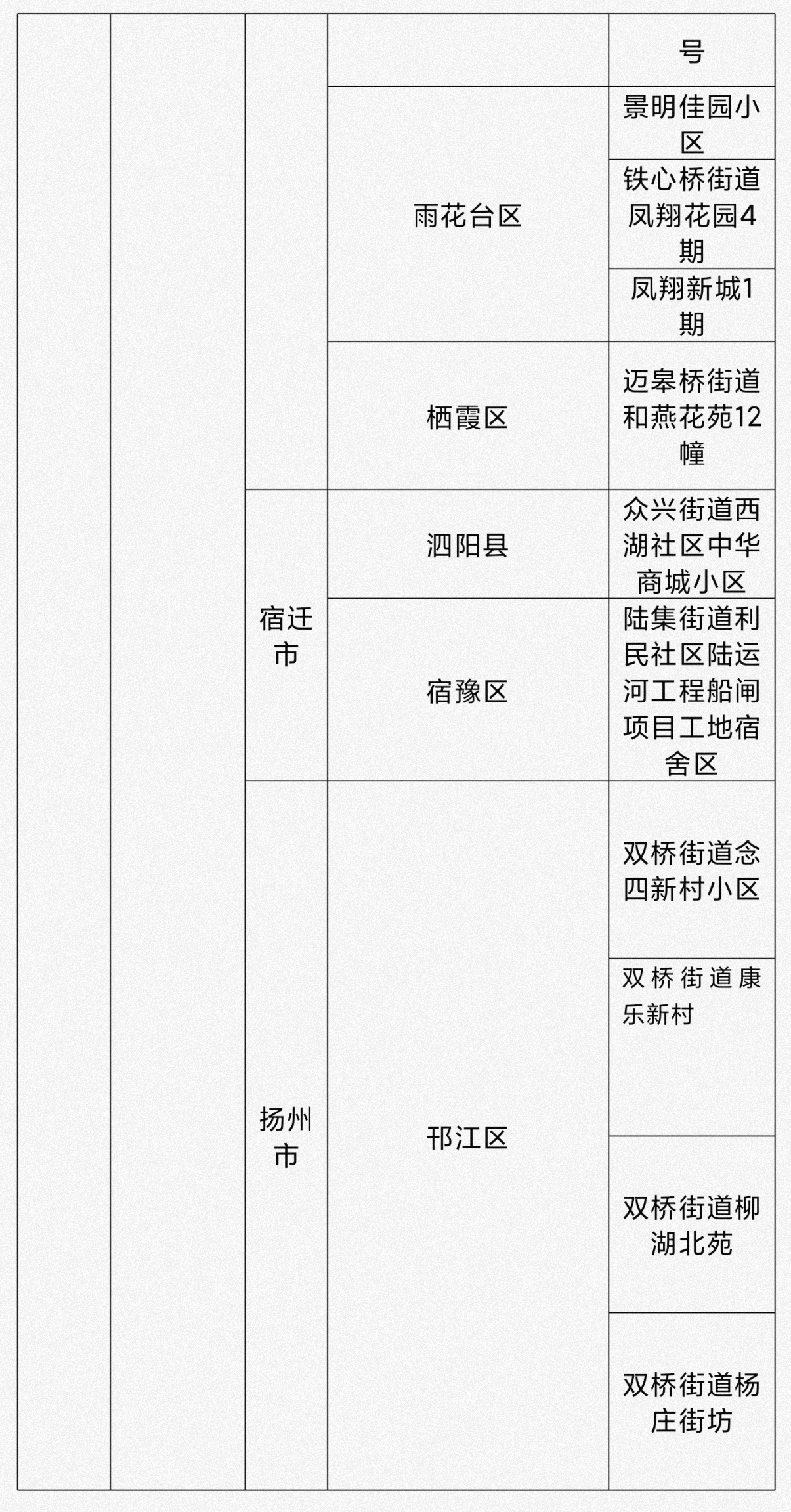 |  |  |  |  | 号 |
|---|---|---|---|---|
|  |  |  | 雨花台区 | 景明佳园小区 |
|  |  |  |  | 铁心桥街道凤翔花园4期 |
|  |  |  |  | 凤翔新城1期 |
|  |  |  | 栖霞区 | 迈皋桥街道和燕花苑12幢 |
|  |  | 宿迁市 | 泗阳县 | 众兴街道西湖社区中华商城小区 |
|  |  |  | 宿豫区 | 陆集街道利民社区陆运河工程船闸项目工地宿舍区 |
|  |  | 扬州市 | 邗江区 | 双桥街道念四新村小区 |
|  |  |  |  | 双桥街道康乐新村 |
|  |  |  |  | 双桥街道柳湖北苑 |
|  |  |  |  | 双桥街道杨庄街坊 |